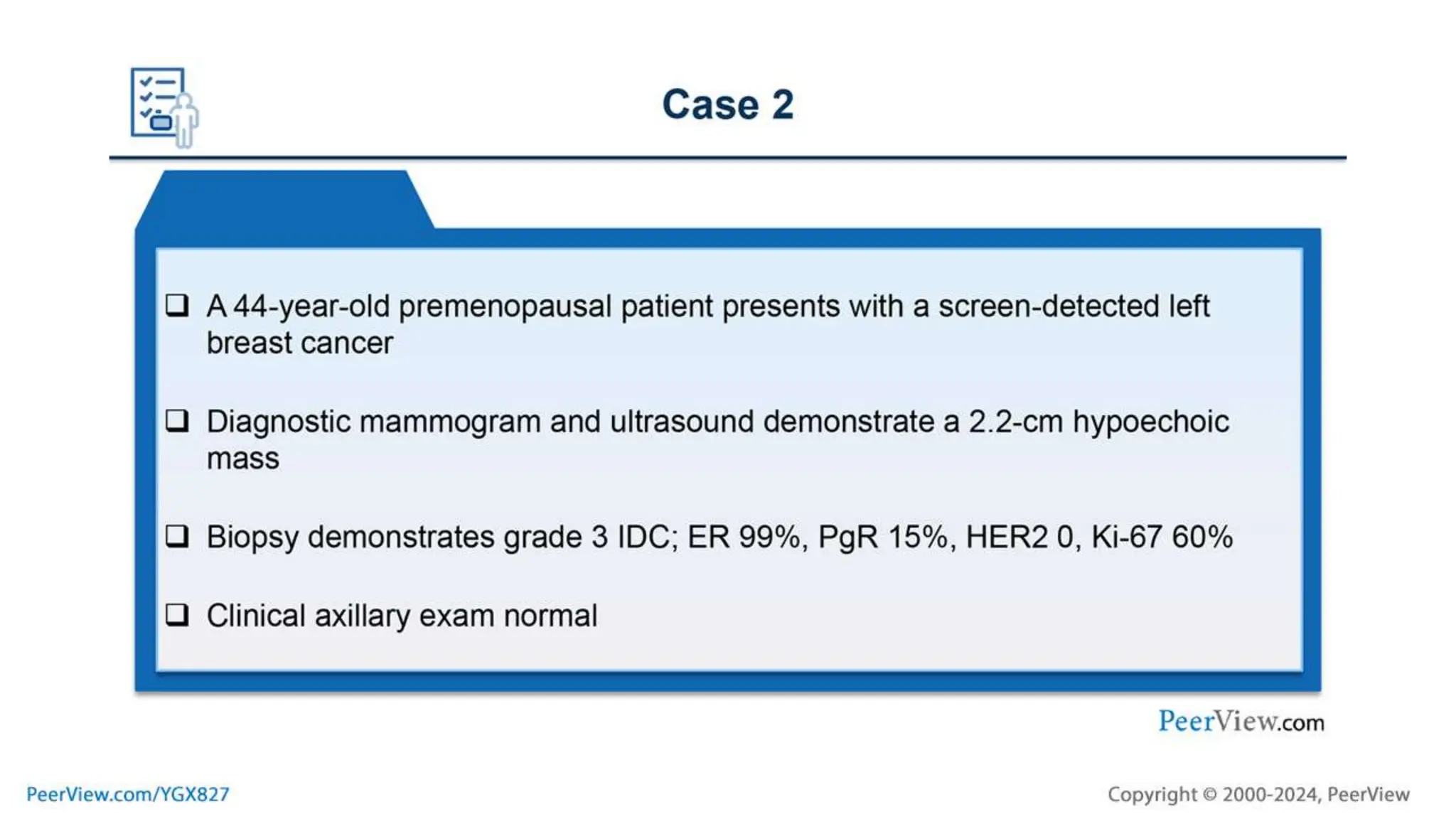 Case 2

❑ A 44-year-old premenopausal patient presents with a screen-detected left breast cancer

❑ Diagnostic mammogram and ultrasound demonstrate a 2.2-cm hypoechoic mass

❑ Biopsy demonstrates grade 3 IDC; ER 99%, PgR 15%, HER2 0, Ki-67 60%

❑ Clinical axillary exam normal

PeerView.com

PeerView.com/YGX827

Copyright © 2000-2024, PeerView